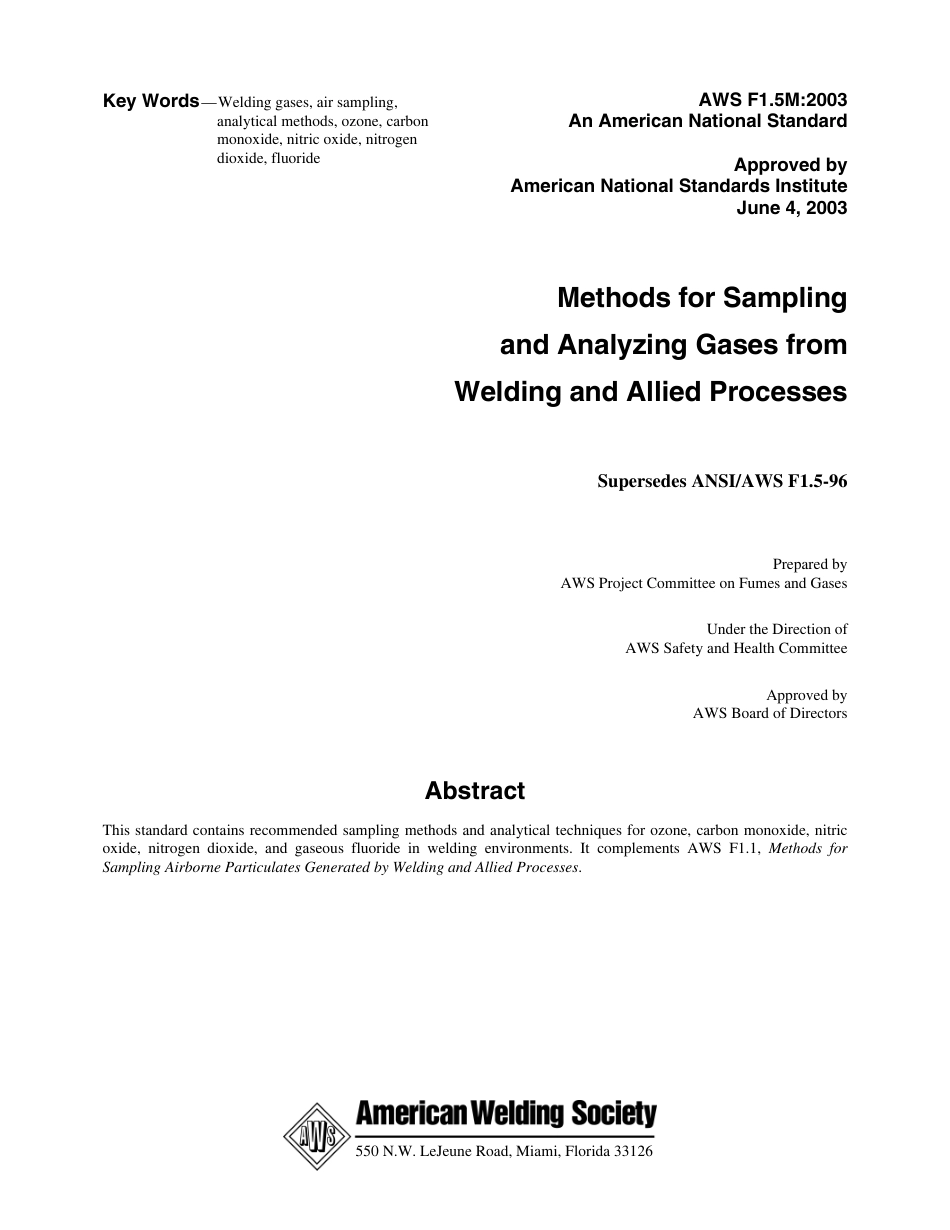 Key Words—Welding gases, air sampling, analytical methods, ozone, carbon monoxide, nitric oxide, nitrogen dioxide, fluoride

AWS F1.5M:2003
An American National Standard

Approved by
American National Standards Institute
June 4, 2003

Methods for Sampling and Analyzing Gases from Welding and Allied Processes

Supersedes ANSI/AWS F1.5-96

Prepared by
AWS Project Committee on Fumes and Gases

Under the Direction of
AWS Safety and Health Committee

Approved by
AWS Board of Directors

Abstract

This standard contains recommended sampling methods and analytical techniques for ozone, carbon monoxide, nitric oxide, nitrogen dioxide, and gaseous fluoride in welding environments. It complements AWS F1.1, Methods for Sampling Airborne Particulates Generated by Welding and Allied Processes.

AWS

American Welding Society

550 N.W. LeJeune Road, Miami, Florida 33126